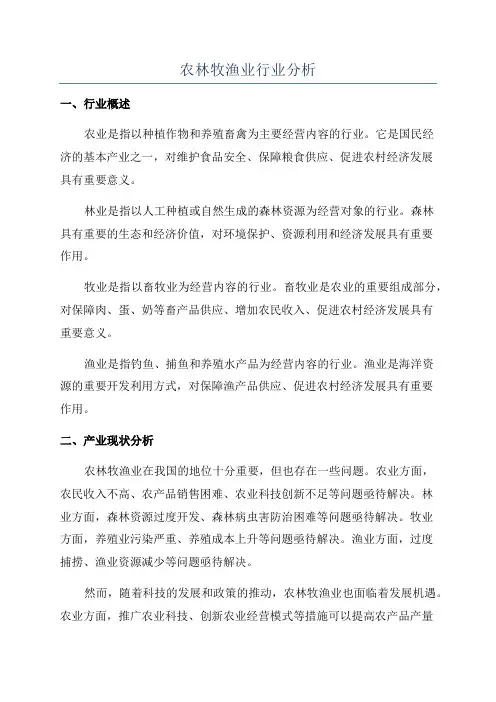 农林牧渔业行业分析

一、行业概述

农业是指以种植作物和养殖畜禽为主要经营内容的行业。它是国民经济的基本产业之一，对维护食品安全、保障粮食供应、促进农村经济发展具有重要意义。

林业是指以人工种植或自然生成的森林资源为经营对象的行业。森林具有重要的生态和经济价值，对环境保护、资源利用和经济发展具有重要作用。

牧业是指以畜牧业为经营内容的行业。畜牧业是农业的重要组成部分，对保障肉、蛋、奶等畜产品供应、增加农民收入、促进农村经济发展具有重要意义。

渔业是指钓鱼、捕鱼和养殖水产品为经营内容的行业。渔业是海洋资源的重要开发利用方式，对保障渔产品供应、促进农村经济发展具有重要作用。

二、产业现状分析

农林牧渔业在我国的地位十分重要，但也存在一些问题。农业方面，农民收入不高、农产品销售困难、农业科技创新不足等问题亟待解决。林业方面，森林资源过度开发、森林病虫害防治困难等问题亟待解决。牧业方面，养殖业污染严重、养殖成本上升等问题亟待解决。渔业方面，过度捕捞、渔业资源减少等问题亟待解决。

然而，随着科技的发展和政策的推动，农林牧渔业也面临着发展机遇。农业方面，推广农业科技、创新农业经营模式等措施可以提高农产品产量